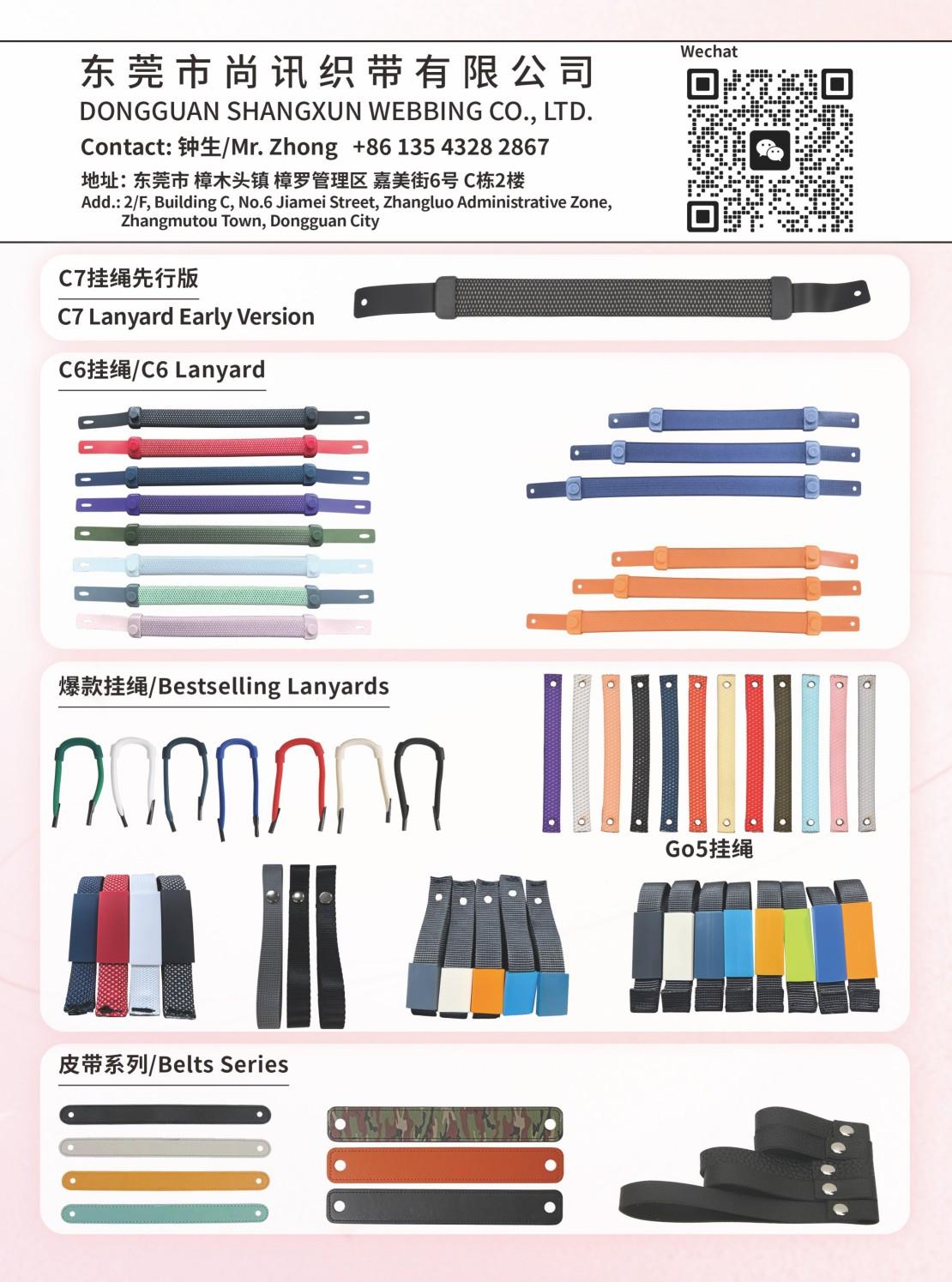 东莞市尚讯织带有限公司
DONGGUAN SHANGXUN WEBBING CO., LTD.
Contact: 钟生/Mr. Zhong +86 135 4328 2867
地址: 东莞市 樟木头镇 樟罗管理区 嘉美街6号 C栋2楼
Add.: 2/F, Building C, No.6 Jiamei Street, Zhangluo Administrative Zone, Zhangmutou Town, Dongguan City

Wechat

C7挂绳先行版
C7 Lanyard Early Version

C6挂绳/C6 Lanyard

爆款挂绳/Bestselling Lanyards

Go5挂绳

皮带系列/Belts Series